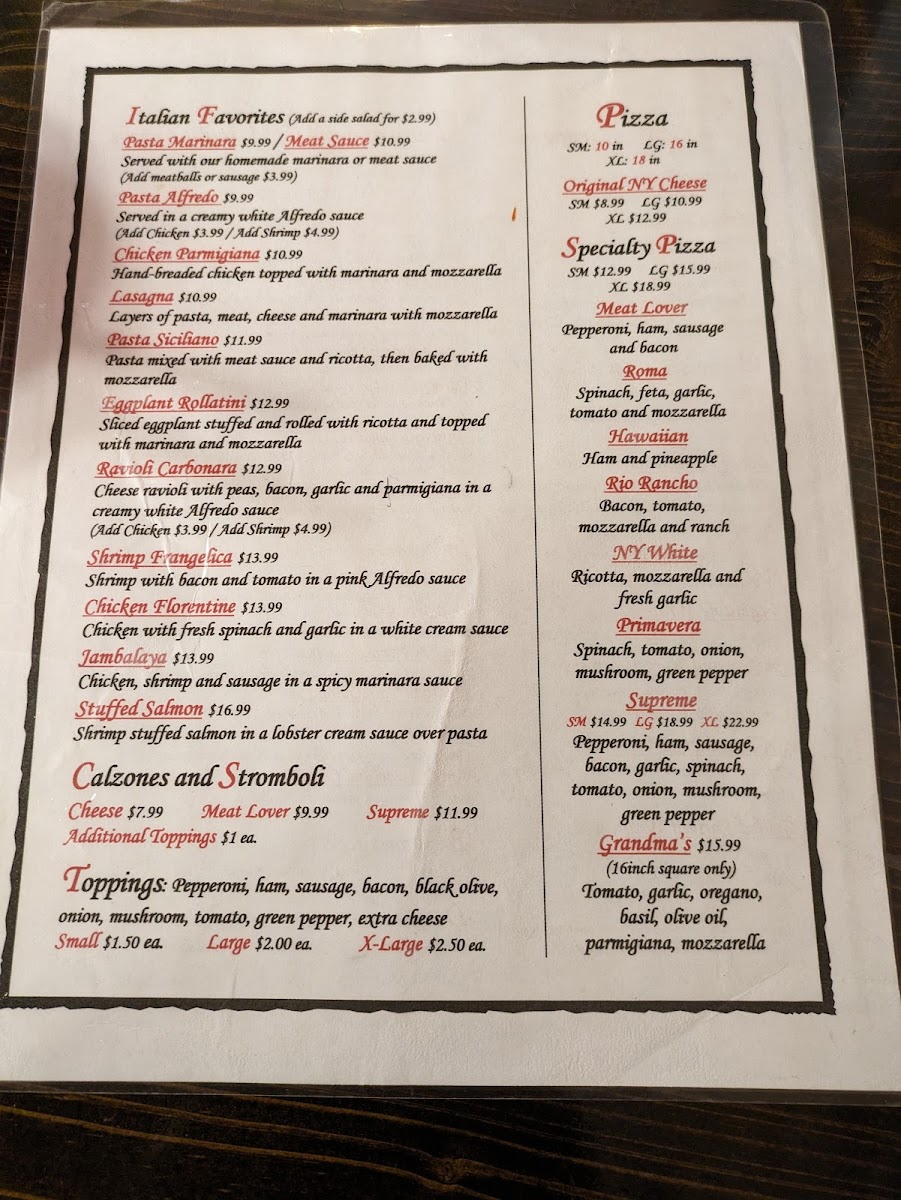 Italian Favorites (Add a side salad for $2.99)

Pasta Marinara $9.99 / Meat Sauce $10.99
Served with our homemade marinara or meat sauce
(Add meatballs or sausage $3.99)

Pasta Alfredo $9.99
Served in a creamy white Alfredo sauce
(Add Chicken $3.99 / Add Shrimp $4.99)

Chicken Parmigiana $10.99
Hand-breaded chicken topped with marinara and mozzarella

Lasagna $10.99
Layers of pasta, meat, cheese and marinara with mozzarella

Pasta Siciliano $11.99
Pasta mixed with meat sauce and ricotta, then baked with mozzarella

Eggplant Rollatini $12.99
Sliced eggplant stuffed and rolled with ricotta and topped with marinara and mozzarella

Ravioli Carbonara $12.99
Cheese ravioli with peas, bacon, garlic and parmigiana in a creamy white Alfredo sauce
(Add Chicken $3.99 / Add Shrimp $4.99)

Shrimp Frangelica $13.99
Shrimp with bacon and tomato in a pink Alfredo sauce

Chicken Florentine $13.99
Chicken with fresh spinach and garlic in a white cream sauce

Jambalaya $13.99
Chicken, shrimp and sausage in a spicy marinara sauce

Stuffed Salmon $16.99
Shrimp stuffed salmon in a lobster cream sauce over pasta

Calzones and Stromboli

Cheese $7.99 Meat Lover $9.99 Supreme $11.99
Additional Toppings $1 ea.

Toppings: Pepperoni, ham, sausage, bacon, black olive, onion, mushroom, tomato, green pepper, extra cheese
Small $1.50 ea. Large $2.00 ea. X-Large $2.50 ea.

Pizza
SM: 10 in LG: 16 in
XL: 18 in

Original NY Cheese
SM $8.99 LG $10.99
XL $12.99

Specialty Pizza
SM $12.99 LG $15.99
XL $18.99

Meat Lover
Pepperoni, ham, sausage and bacon

Roma
Spinach, feta, garlic, tomato and mozzarella

Hawaiian
Ham and pineapple

Rio Rancho
Bacon, tomato, mozzarella and ranch

NY White
Ricotta, mozzarella and fresh garlic

Primavera
Spinach, tomato, onion, mushroom, green pepper

Supreme
SM $14.99 LG $18.99 XL $22.99
Pepperoni, ham, sausage, bacon, garlic, spinach, tomato, onion, mushroom, green pepper

Grandma's $15.99
(16inch square only)
Tomato, garlic, oregano, basil, olive oil, parmigiana, mozzarella